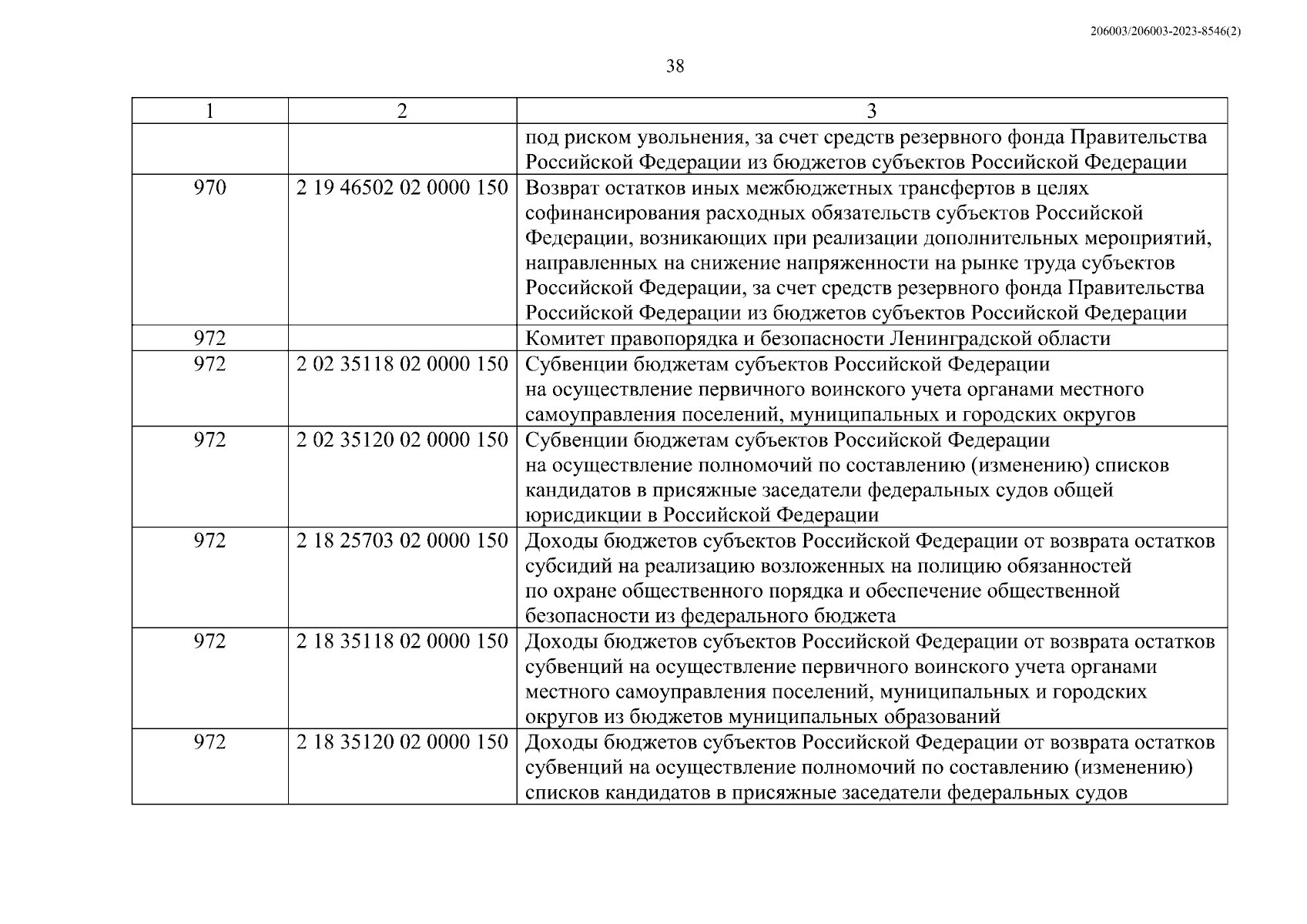 206003/206003-2023-8546(2)

38

| 1 | 2 | 3 |
|---|---|---|
| | | под риском увольнения, за счет средств резервного фонда Правительства Российской Федерации из бюджетов субъектов Российской Федерации |
| 970 | 2 19 46502 02 0000 150 | Возврат остатков иных межбюджетных трансфертов в целях софинансирования расходных обязательств субъектов Российской Федерации, возникающих при реализации дополнительных мероприятий, направленных на снижение напряженности на рынке труда субъектов Российской Федерации, за счет средств резервного фонда Правительства Российской Федерации из бюджетов субъектов Российской Федерации |
| 972 | | Комитет правопорядка и безопасности Ленинградской области |
| 972 | 2 02 35118 02 0000 150 | Субвенции бюджетам субъектов Российской Федерации на осуществление первичного воинского учета органами местного самоуправления поселений, муниципальных и городских округов |
| 972 | 2 02 35120 02 0000 150 | Субвенции бюджетам субъектов Российской Федерации на осуществление полномочий по составлению (изменению) списков кандидатов в присяжные заседатели федеральных судов общей юрисдикции в Российской Федерации |
| 972 | 2 18 25703 02 0000 150 | Доходы бюджетов субъектов Российской Федерации от возврата остатков субсидий на реализацию возложенных на полицию обязанностей по охране общественного порядка и обеспечение общественной безопасности из федерального бюджета |
| 972 | 2 18 35118 02 0000 150 | Доходы бюджетов субъектов Российской Федерации от возврата остатков субвенций на осуществление первичного воинского учета органами местного самоуправления поселений, муниципальных и городских округов из бюджетов муниципальных образований |
| 972 | 2 18 35120 02 0000 150 | Доходы бюджетов субъектов Российской Федерации от возврата остатков субвенций на осуществление полномочий по составлению (изменению) списков кандидатов в присяжные заседатели федеральных судов |